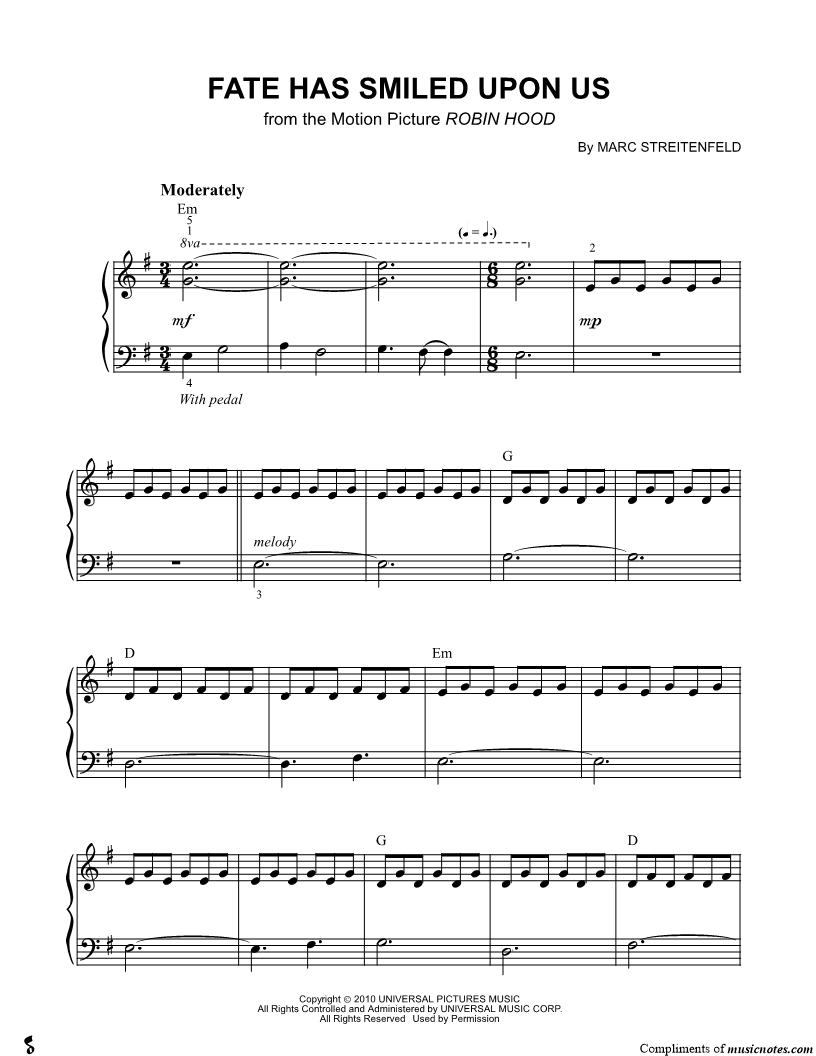 FATE HAS SMILED UPON US
from the Motion Picture ROBIN HOOD

By MARC STREITENFELD

Moderately

Em

5
1
8va

(♩ = ♩.)

2

mf

mp

4
With pedal

G

melody

3

D

Em

G

D

Copyright © 2010 UNIVERSAL PICTURES MUSIC
All Rights Controlled and Administered by UNIVERSAL MUSIC CORP.
All Rights Reserved Used by Permission

Compliments of musicnotes.com